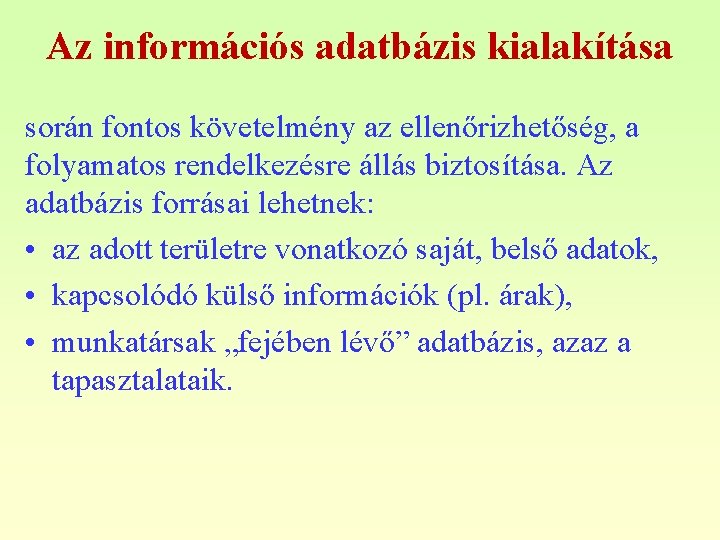 Az információs adatbázis kialakítása

során fontos követelmény az ellenőrizhetőség, a folyamatos rendelkezésre állás biztosítása. Az adatbázis forrásai lehetnek:

• az adott területre vonatkozó saját, belső adatok,
• kapcsolódó külső információk (pl. árak),
• munkatársak „fejében lévő” adatbázis, azaz a tapasztalataik.